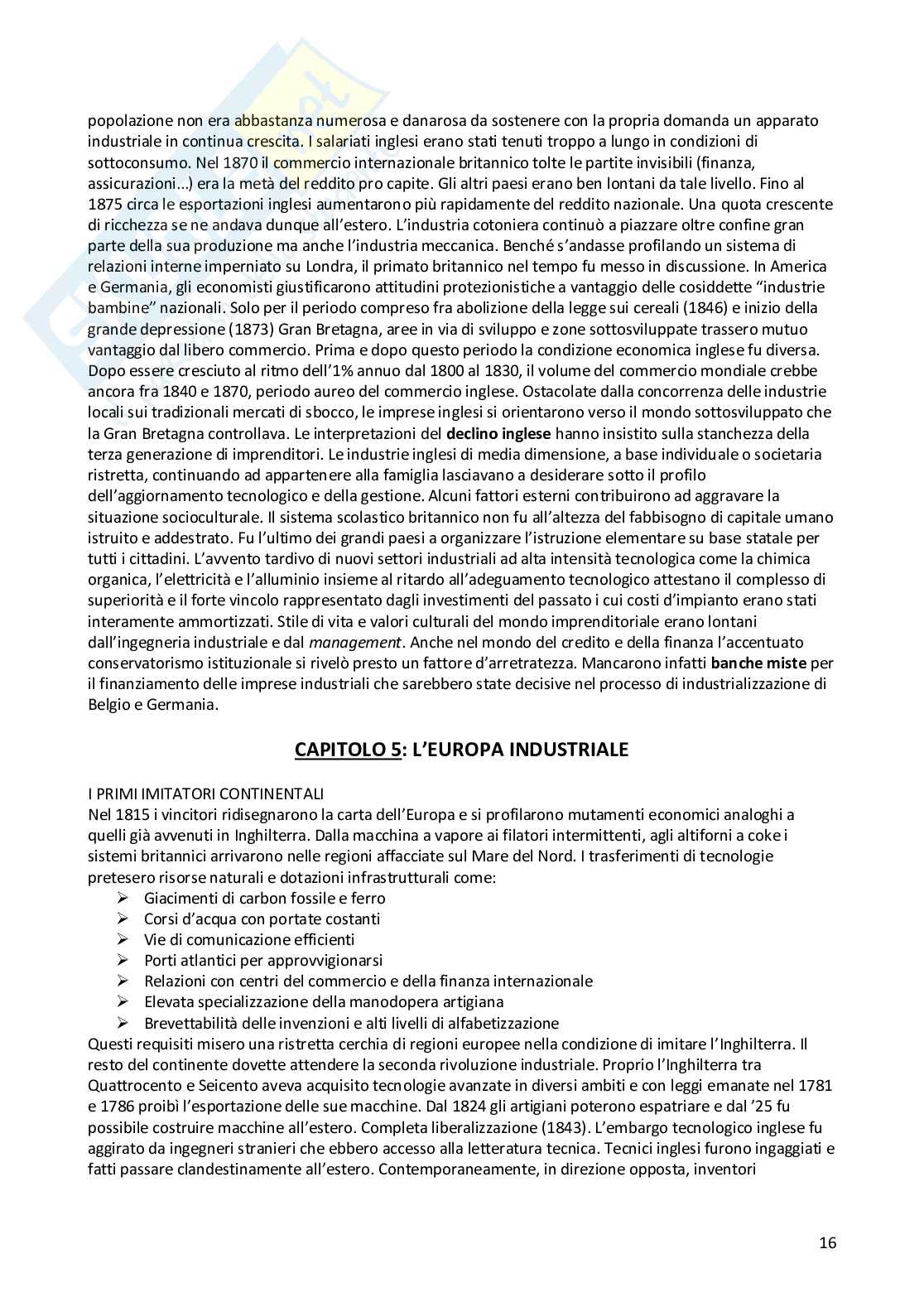 popolazione non era abbastanza numerosa e danarosa da sostenere con la propria domanda un apparato industriale in continua crescita. I salariati inglesi erano stati tenuti troppo a lungo in condizioni di sottoconsumo. Nel 1870 il commercio internazionale britannico tolte le partite invisibili (finanza, assicurazioni...) era la metà del reddito pro capite. Gli altri paesi erano ben lontani da tale livello. Fino al 1875 circa le esportazioni inglesi aumentarono più rapidamente del reddito nazionale. Una quota crescente di ricchezza se ne andava dunque all'estero. L'industria cotoniera continuò a piazzare oltre confine gran parte della sua produzione ma anche l'industria meccanica. Benché s'andasse profilando un sistema di relazioni interne imperniato su Londra, il primato britannico nel tempo fu messo in discussione. In America e Germania, gli economisti giustificarono attitudini protezionistiche a vantaggio delle cosiddette "industrie bambine" nazionali. Solo per il periodo compreso fra abolizione della legge sui cereali (1846) e inizio della grande depressione (1873) Gran Bretagna, aree in via di sviluppo e zone sottosviluppate trassero mutuo vantaggio dal libero commercio. Prima e dopo questo periodo la condizione economica inglese fu diversa. Dopo essere cresciuto al ritmo dell'1% annuo dal 1800 al 1830, il volume del commercio mondiale crebbe ancora fra 1840 e 1870, periodo aureo del commercio inglese. Ostacolate dalla concorrenza delle industrie locali sui tradizionali mercati di sbocco, le imprese inglesi si orientarono verso il mondo sottosviluppato che la Gran Bretagna controllava. Le interpretazioni del declino inglese hanno insistito sulla stanchezza della terza generazione di imprenditori. Le industrie inglesi di media dimensione, a base individuale o societaria ristretta, continuando ad appartenere alla famiglia lasciavano a desiderare sotto il profilo dell'aggiornamento tecnologico e della gestione. Alcuni fattori esterni contribuirono ad aggravare la situazione socioculturale. Il sistema scolastico britannico non fu all'altezza del fabbisogno di capitale umano istruito e addestrato. Fu l'ultimo dei grandi paesi a organizzare l'istruzione elementare su base statale per tutti i cittadini. L'avvento tardivo di nuovi settori industriali ad alta intensità tecnologica come la chimica organica, l'elettricità e l'alluminio insieme al ritardo all'adeguamento tecnologico attestano il complesso di superiorità e il forte vincolo rappresentato dagli investimenti del passato i cui costi d'impianto erano stati interamente ammortizzati. Stile di vita e valori culturali del mondo imprenditoriale erano lontani dall'ingegneria industriale e dal management. Anche nel mondo del credito e della finanza l'accentuato conservatorismo istituzionale si rivelò presto un fattore d'arretratezza. Mancarono infatti banche miste per il finanziamento delle imprese industriali che sarebbero state decisive nel processo di industrializzazione di Belgio e Germania.

CAPITOLO 5: L'EUROPA INDUSTRIALE

I PRIMI IMITATORI CONTINENTALI
Nel 1815 i vincitori ridisegnarono la carta dell'Europa e si profilarono mutamenti economici analoghi a quelli già avvenuti in Inghilterra. Dalla macchina a vapore ai filatori intermittenti, agli altiforni a coke i sistemi britannici arrivarono nelle regioni affacciate sul Mare del Nord. I trasferimenti di tecnologie pretesero risorse naturali e dotazioni infrastrutturali come:
➢ Giacimenti di carbon fossile e ferro
➢ Corsi d'acqua con portate costanti
➢ Vie di comunicazione efficienti
➢ Porti atlantici per approvvigionarsi
➢ Relazioni con centri del commercio e della finanza internazionale
➢ Elevata specializzazione della manodopera artigiana
➢ Brevettabilità delle invenzioni e alti livelli di alfabetizzazione
Questi requisiti misero una ristretta cerchia di regioni europee nella condizione di imitare l'Inghilterra. Il resto del continente dovette attendere la seconda rivoluzione industriale. Proprio l'Inghilterra tra Quattrocento e Seicento aveva acquisito tecnologie avanzate in diversi ambiti e con leggi emanate nel 1781 e 1786 proibì l'esportazione delle sue macchine. Dal 1824 gli artigiani poterono espatriare e dal '25 fu possibile costruire macchine all'estero. Completa liberalizzazione (1843). L'embargo tecnologico inglese fu aggirato da ingegneri stranieri che ebbero accesso alla letteratura tecnica. Tecnici inglesi furono ingaggiati e fatti passare clandestinamente all'estero. Contemporaneamente, in direzione opposta, inventori

16